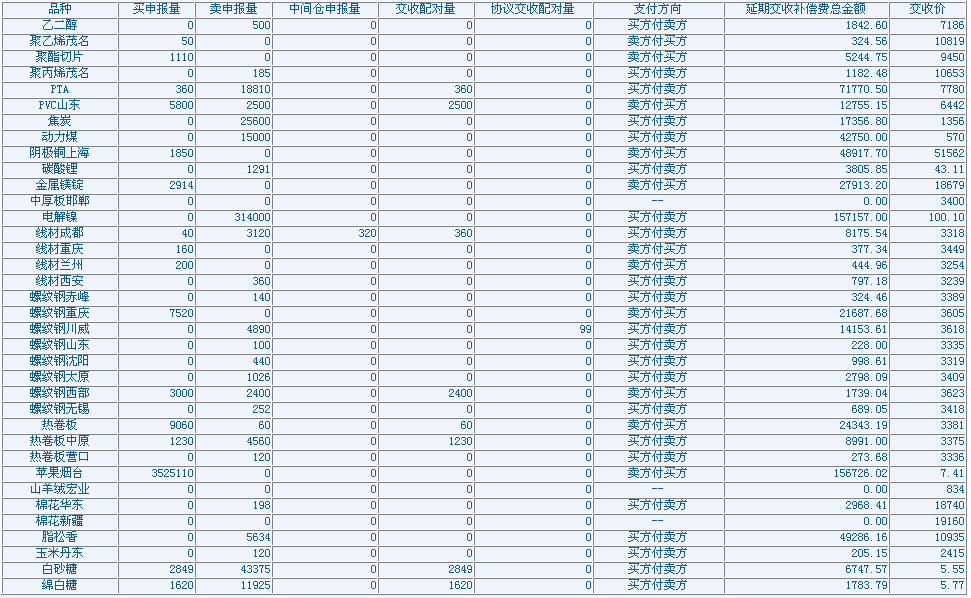 | 品种 | 买申报量 | 卖申报量 | 中间仓申报量 | 交收配对量 | 协议交收配对量 | 支付方向 | 延期交收补偿费总金额 | 交收价 |
|---|---|---|---|---|---|---|---|---|
| 乙二醇 | 0 | 500 | 0 | 0 | 0 | 买方付卖方 | 1842.60 | 7186 |
| 聚乙烯茂名 | 50 | 0 | 0 | 0 | 0 | 卖方付买方 | 324.56 | 10819 |
| 聚酯切片 | 1110 | 0 | 0 | 0 | 0 | 卖方付买方 | 5244.75 | 9450 |
| 聚丙烯茂名 | 0 | 185 | 0 | 0 | 0 | 买方付卖方 | 1182.48 | 10653 |
| PTA | 360 | 18810 | 0 | 360 | 0 | 买方付卖方 | 71770.50 | 7780 |
| PVC山东 | 5800 | 2500 | 0 | 2500 | 0 | 卖方付买方 | 12755.15 | 6442 |
| 焦炭 | 0 | 25600 | 0 | 0 | 0 | 买方付卖方 | 17356.80 | 1356 |
| 动力煤 | 0 | 15000 | 0 | 0 | 0 | 买方付卖方 | 42750.00 | 570 |
| 阴极铜上海 | 1850 | 0 | 0 | 0 | 0 | 卖方付买方 | 48917.70 | 51562 |
| 碳酸锂 | 0 | 1291 | 0 | 0 | 0 | 买方付卖方 | 3805.85 | 43.11 |
| 金属镁锭 | 2914 | 0 | 0 | 0 | 0 | 卖方付买方 | 27913.20 | 18679 |
| 中厚板邯郸 | 0 | 0 | 0 | 0 | 0 | -- | 0.00 | 3400 |
| 电解镍 | 0 | 314000 | 0 | 0 | 0 | 买方付卖方 | 157157.00 | 100.10 |
| 线材成都 | 40 | 3120 | 320 | 360 | 0 | 买方付卖方 | 8175.54 | 3318 |
| 线材重庆 | 160 | 0 | 0 | 0 | 0 | 卖方付买方 | 377.34 | 3449 |
| 线材兰州 | 200 | 0 | 0 | 0 | 0 | 卖方付买方 | 444.96 | 3254 |
| 线材西安 | 0 | 360 | 0 | 0 | 0 | 买方付卖方 | 797.18 | 3239 |
| 螺纹钢赤峰 | 0 | 140 | 0 | 0 | 0 | 买方付卖方 | 324.46 | 3389 |
| 螺纹钢重庆 | 7520 | 0 | 0 | 0 | 0 | 卖方付买方 | 21687.68 | 3605 |
| 螺纹钢川威 | 0 | 4890 | 0 | 0 | 99 | 买方付卖方 | 14153.61 | 3618 |
| 螺纹钢山东 | 0 | 100 | 0 | 0 | 0 | 买方付卖方 | 228.00 | 3335 |
| 螺纹钢沈阳 | 0 | 440 | 0 | 0 | 0 | 买方付卖方 | 998.61 | 3319 |
| 螺纹钢太原 | 0 | 1026 | 0 | 0 | 0 | 买方付卖方 | 2798.09 | 3409 |
| 螺纹钢西部 | 3000 | 2400 | 0 | 2400 | 0 | 卖方付买方 | 1739.04 | 3623 |
| 螺纹钢无锡 | 0 | 252 | 0 | 0 | 0 | 买方付卖方 | 689.05 | 3418 |
| 热卷板 | 9060 | 60 | 0 | 60 | 0 | 卖方付买方 | 24343.19 | 3381 |
| 热卷板中原 | 1230 | 4560 | 0 | 1230 | 0 | 买方付卖方 | 8991.00 | 3375 |
| 热卷板营口 | 0 | 120 | 0 | 0 | 0 | 买方付卖方 | 273.68 | 3336 |
| 苹果烟台 | 3525110 | 0 | 0 | 0 | 0 | 卖方付买方 | 156726.02 | 7.41 |
| 山羊绒宏业 | 0 | 0 | 0 | 0 | 0 | -- | 0.00 | 834 |
| 棉花华东 | 0 | 198 | 0 | 0 | 0 | 买方付卖方 | 2968.41 | 18740 |
| 棉花新疆 | 0 | 0 | 0 | 0 | 0 | -- | 0.00 | 19160 |
| 脂松香 | 0 | 5634 | 0 | 0 | 0 | 买方付卖方 | 49286.16 | 10935 |
| 玉米丹东 | 0 | 120 | 0 | 0 | 0 | 买方付卖方 | 205.15 | 2415 |
| 白砂糖 | 2849 | 43375 | 0 | 2849 | 0 | 买方付卖方 | 6747.57 | 5.55 |
| 绵白糖 | 1620 | 11925 | 0 | 1620 | 0 | 买方付卖方 | 1783.79 | 5.77 |